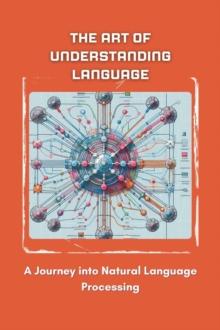 THE ART OF UNDERSTANDING LANGUAGE

A Journey into Natural Language Processing